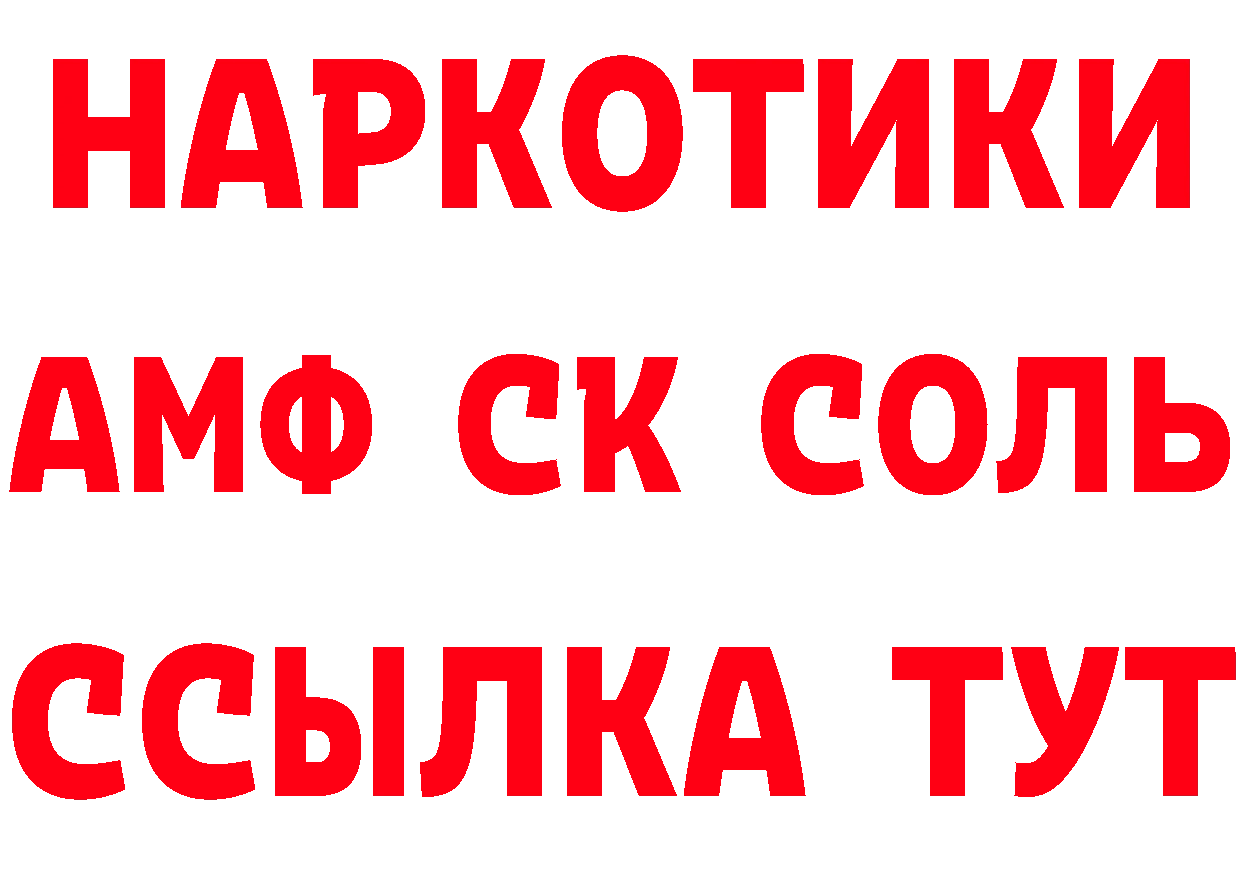 НАРКОТИКИ

АМФ СК СОЛЬ

ССЫЛКА ТУТ